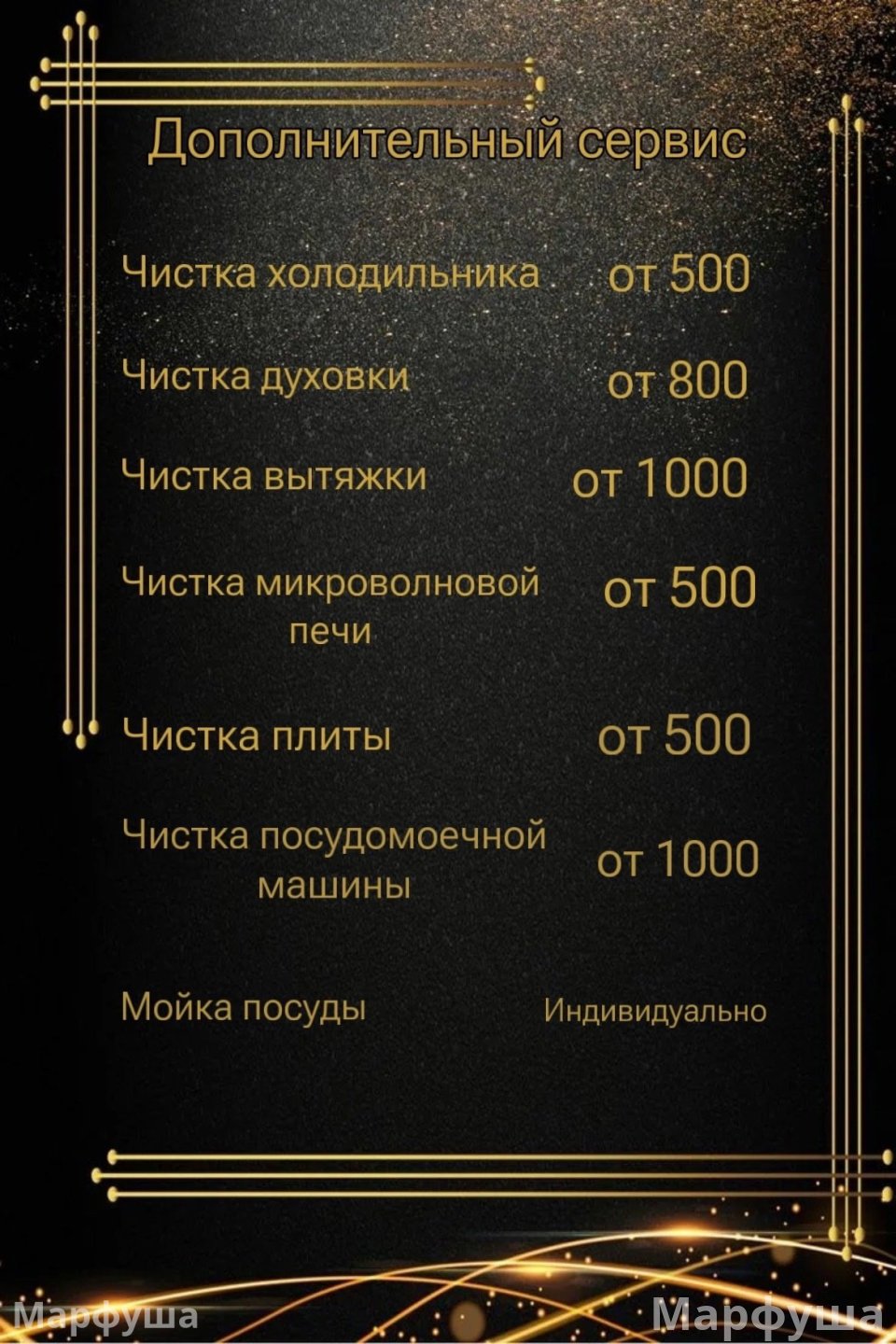 Дополнительный сервис

Чистка холодильника от 500

Чистка духовки от 800

Чистка вытяжки от 1000

Чистка микроволновой печи от 500

Чистка плиты от 500

Чистка посудомоечной машины от 1000

Мойка посуды Индивидуально

Марфуша